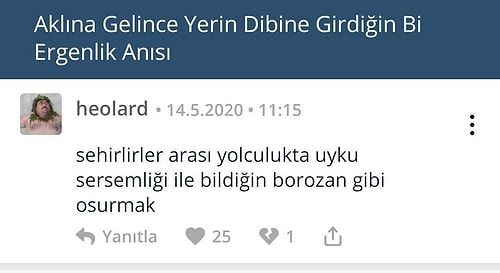 Aklına Gelince Yerin Dibine Girdiğin Bi Ergenlik Anısı

heolard • 14.5.2020 • 11:15

sehirlirler arası yolculukta uyku sersemliği ile bildiğin borozan gibi osurmak

Yanıtla 25 1